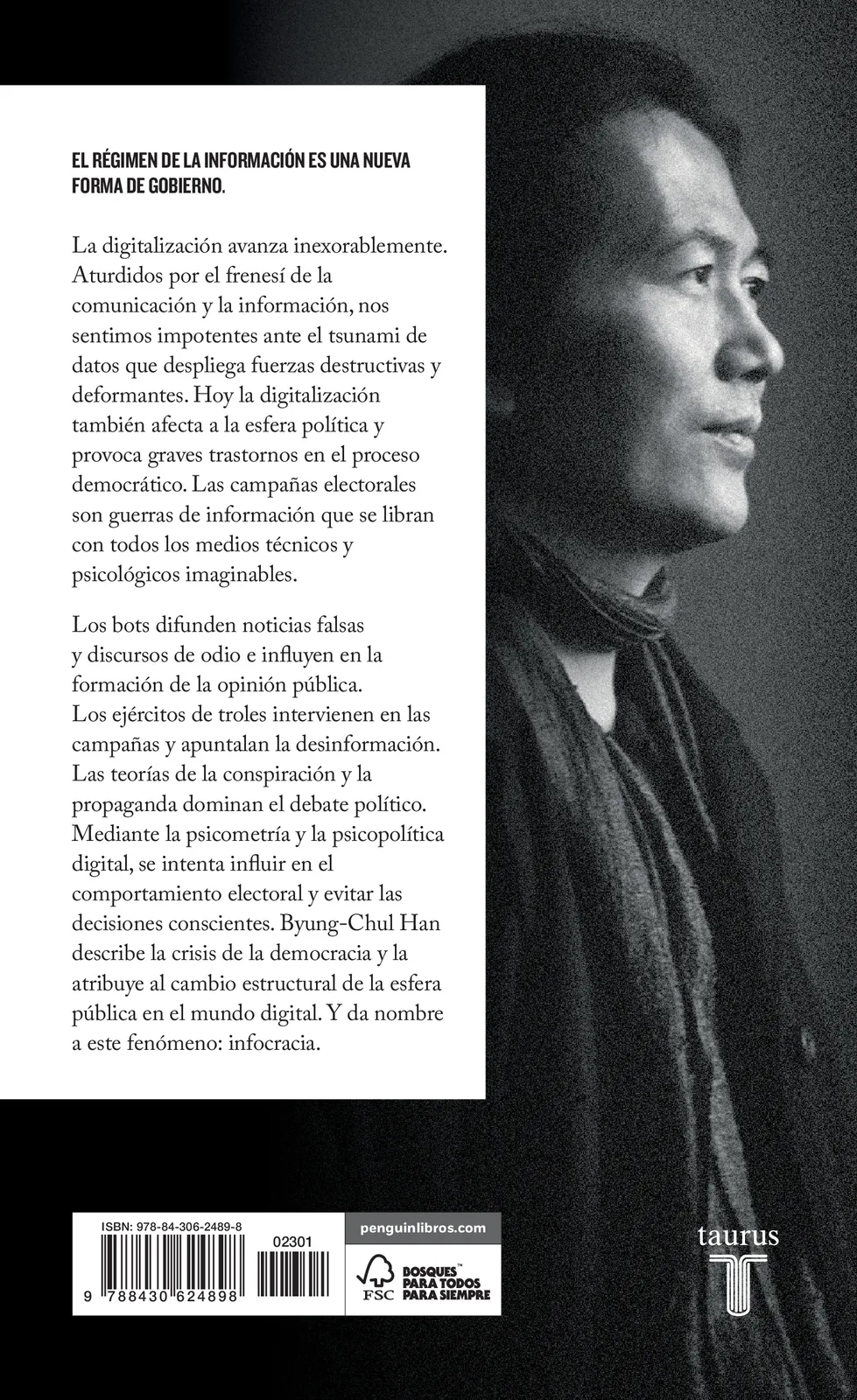 EL RÉGIMEN DE LA INFORMACIÓN ES UNA NUEVA FORMA DE GOBIERNO.

La digitalización avanza inexorablemente. Aturdidos por el frenesí de la comunicación y la información, nos sentimos impotentes ante el tsunami de datos que despliega fuerzas destructivas y deformantes. Hoy la digitalización también afecta a la esfera política y provoca graves trastornos en el proceso democrático. Las campañas electorales son guerras de información que se libran con todos los medios técnicos y psicológicos imaginables.

Los bots difunden noticias falsas y discursos de odio e influyen en la formación de la opinión pública. Los ejércitos de troles intervienen en las campañas y apuntalan la desinformación. Las teorías de la conspiración y la propaganda dominan el debate político. Mediante la psicometría y la psicopolítica digital, se intenta influir en el comportamiento electoral y evitar las decisiones conscientes. Byung-Chul Han describe la crisis de la democracia y la atribuye al cambio estructural de la esfera pública en el mundo digital. Y da nombre a este fenómeno: infocracia.

ISBN: 978-84-306-2489-8

02301

9 788430 624898

penguinlibros.com

FSC

BOSQUES™ PARA TODOS PARA SIEMPRE

taurus